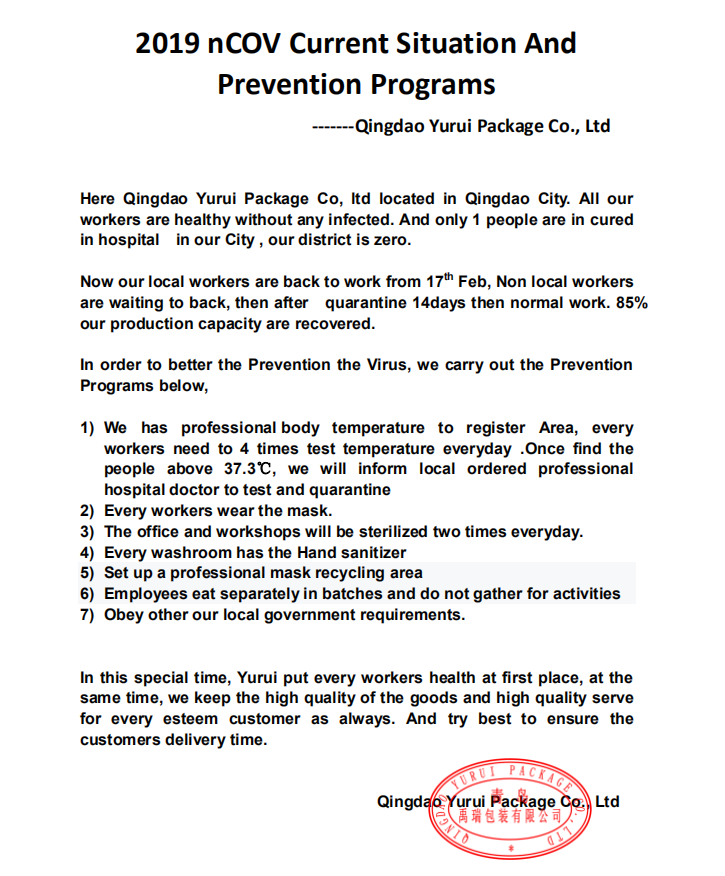 2019 nCOV Current Situation And Prevention Programs

-------Qingdao Yurui Package Co., Ltd

Here Qingdao Yurui Package Co, ltd located in Qingdao City. All our workers are healthy without any infected. And only 1 people are in cured in hospital in our City , our district is zero.

Now our local workers are back to work from 17$^{th}$ Feb, Non local workers are waiting to back, then after quarantine 14days then normal work. 85% our production capacity are recovered.

In order to better the Prevention the Virus, we carry out the Prevention Programs below,

1) We has professional body temperature to register Area, every workers need to 4 times test temperature everyday .Once find the people above 37.3℃, we will inform local ordered professional hospital doctor to test and quarantine
2) Every workers wear the mask.
3) The office and workshops will be sterilized two times everyday.
4) Every washroom has the Hand sanitizer
5) Set up a professional mask recycling area
6) Employees eat separately in batches and do not gather for activities
7) Obey other our local government requirements.

In this special time, Yurui put every workers health at first place, at the same time, we keep the high quality of the goods and high quality serve for every esteem customer as always. And try best to ensure the customers delivery time.

Qingdao Yurui Package Co., Ltd

QINGDAO YURUI PACKAGE CO., LTD 青岛禹瑞包装有限公司